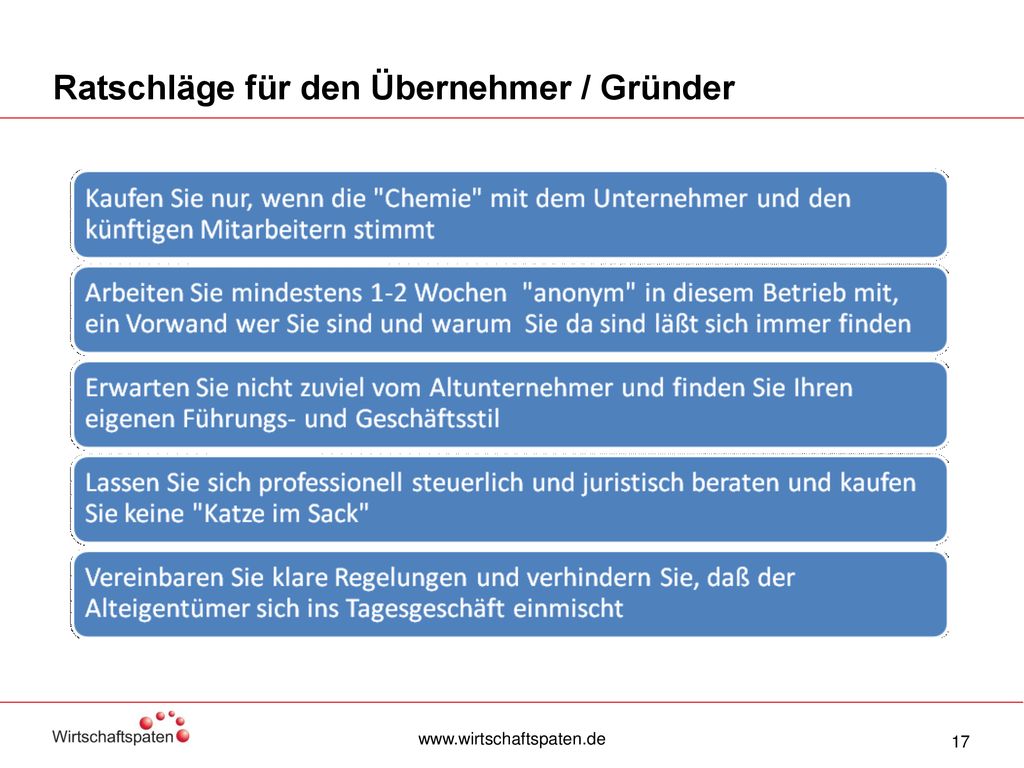 Ratschläge für den Übernehmer / Gründer

Kaufen Sie nur, wenn die "Chemie" mit dem Unternehmer und den künftigen Mitarbeitern stimmt

Arbeiten Sie mindestens 1-2 Wochen "anonym" in diesem Betrieb mit, ein Vorwand wer Sie sind und warum Sie da sind läßt sich immer finden

Erwarten Sie nicht zuviel vom Altunternehmer und finden Sie Ihren eigenen Führungs- und Geschäftsstil

Lassen Sie sich professionell steuerlich und juristisch beraten und kaufen Sie keine "Katze im Sack"

Vereinbaren Sie klare Regelungen und verhindern Sie, daß der Alteigentümer sich ins Tagesgeschäft einmischt

Wirtschaftspaten

www.wirtschaftspaten.de

17